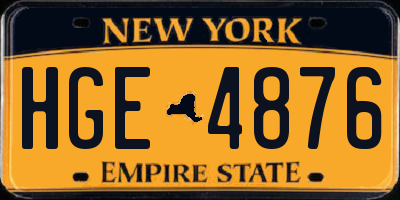 NEW YORK

HGE 4876

EMPIRE STATE